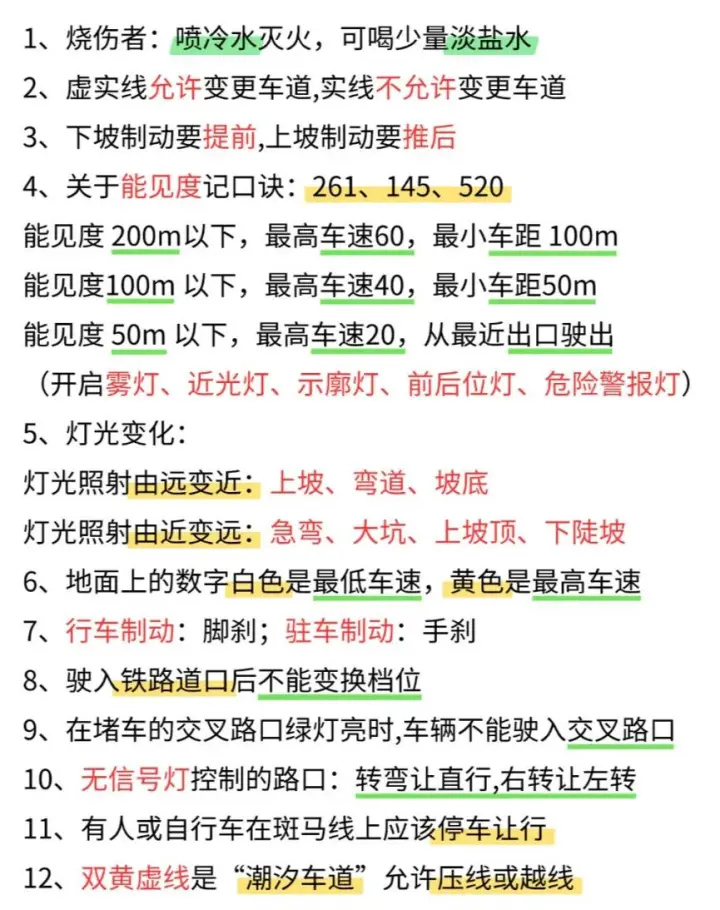 1、烧伤者：喷冷水灭火，可喝少量淡盐水

2、虚实线允许变更车道,实线不允许变更车道

3、下坡制动要提前,上坡制动要推后

4、关于能见度记口诀：261、145、520

能见度 200m以下，最高车速60，最小车距 100m

能见度100m 以下，最高车速40，最小车距50m

能见度 50m 以下，最高车速20，从最近出口驶出

（开启雾灯、近光灯、示廓灯、前后位灯、危险警报灯）

5、灯光变化：

灯光照射由远变近：上坡、弯道、坡底

灯光照射由近变远：急弯、大坑、上坡顶、下陡坡

6、地面上的数字白色是最低车速，黄色是最高车速

7、行车制动：脚刹；驻车制动：手刹

8、驶入铁路道口后不能变换档位

9、在堵车的交叉路口绿灯亮时,车辆不能驶入交叉路口

10、无信号灯控制的路口：转弯让直行,右转让左转

11、有人或自行车在斑马线上应该停车让行

12、双黄虚线是“潮汐车道”允许压线或越线